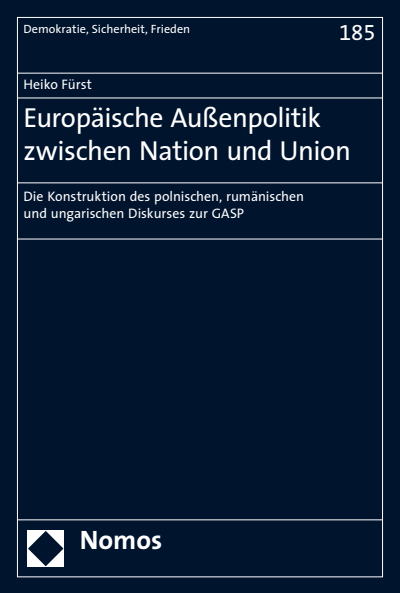 Demokratie, Sicherheit, Frieden

185

Heiko Fürst

Europäische Außenpolitik zwischen Nation und Union

Die Konstruktion des polnischen, rumänischen und ungarischen Diskurses zur GASP

Nomos